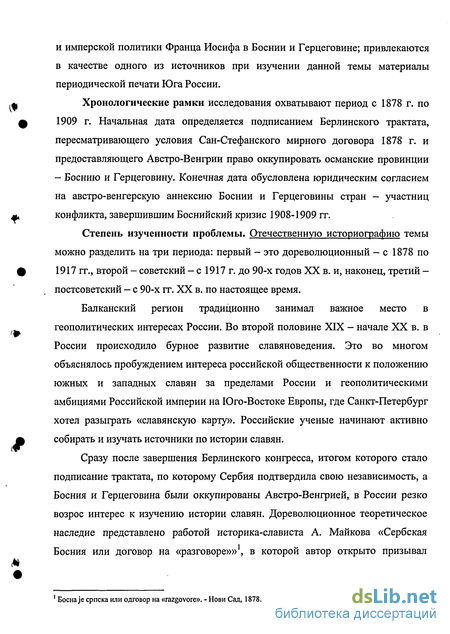 и имперской политики Франца Иосифа в Боснии и Герцеговине; привлекаются в качестве одного из источников при изучении данной темы материалы периодической печати Юга России.

Хронологические рамки исследования охватывают период с 1878 г. по 1909 г. Начальная дата определяется подписанием Берлинского трактата, пересматривающего условия Сан-Стефанского мирного договора 1878 г. и предоставляющего Австро-Венгрии право оккупировать османские провинции – Боснию и Герцеговину. Конечная дата обусловлена юридическим согласием на австро-венгерскую аннексию Боснии и Герцеговины стран – участниц конфликта, завершившим Боснийский кризис 1908-1909 гг.

Степень изученности проблемы. Отечественную историографию темы можно разделить на три периода: первый – это дореволюционный – с 1878 по 1917 гг., второй – советский – с 1917 г. до 90-х годов XX в. и, наконец, третий – постсоветский – с 90-х гг. XX в. по настоящее время.

Балканский регион традиционно занимал важное место в геополитических интересах России. Во второй половине XIX – начале XX в. в России происходило бурное развитие славяноведения. Это во многом объяснялось пробуждением интереса российской общественности к положению южных и западных славян за пределами России и геополитическими амбициями Российской империи на Юго-Востоке Европы, где Санкт-Петербург хотел разыграть «славянскую карту». Российские ученые начинают активно собирать и изучать источники по истории славян.

Сразу после завершения Берлинского конгресса, итогом которого стало подписание трактата, по которому Сербия подтвердила свою независимость, а Босния и Герцеговина были оккупированы Австро-Венгрией, в России резко возрос интерес к изучению истории славян. Дореволюционное теоретическое наследие представлено работой историка-слависта А. Майкова «Сербская Босния или договор на «разговоре»»$^1$, в которой автор открыто призывал

$^1$ Босна је српска или одговор на «razgovore». - Нови Сад, 1878.

dsLib.net
библиотека диссертаций